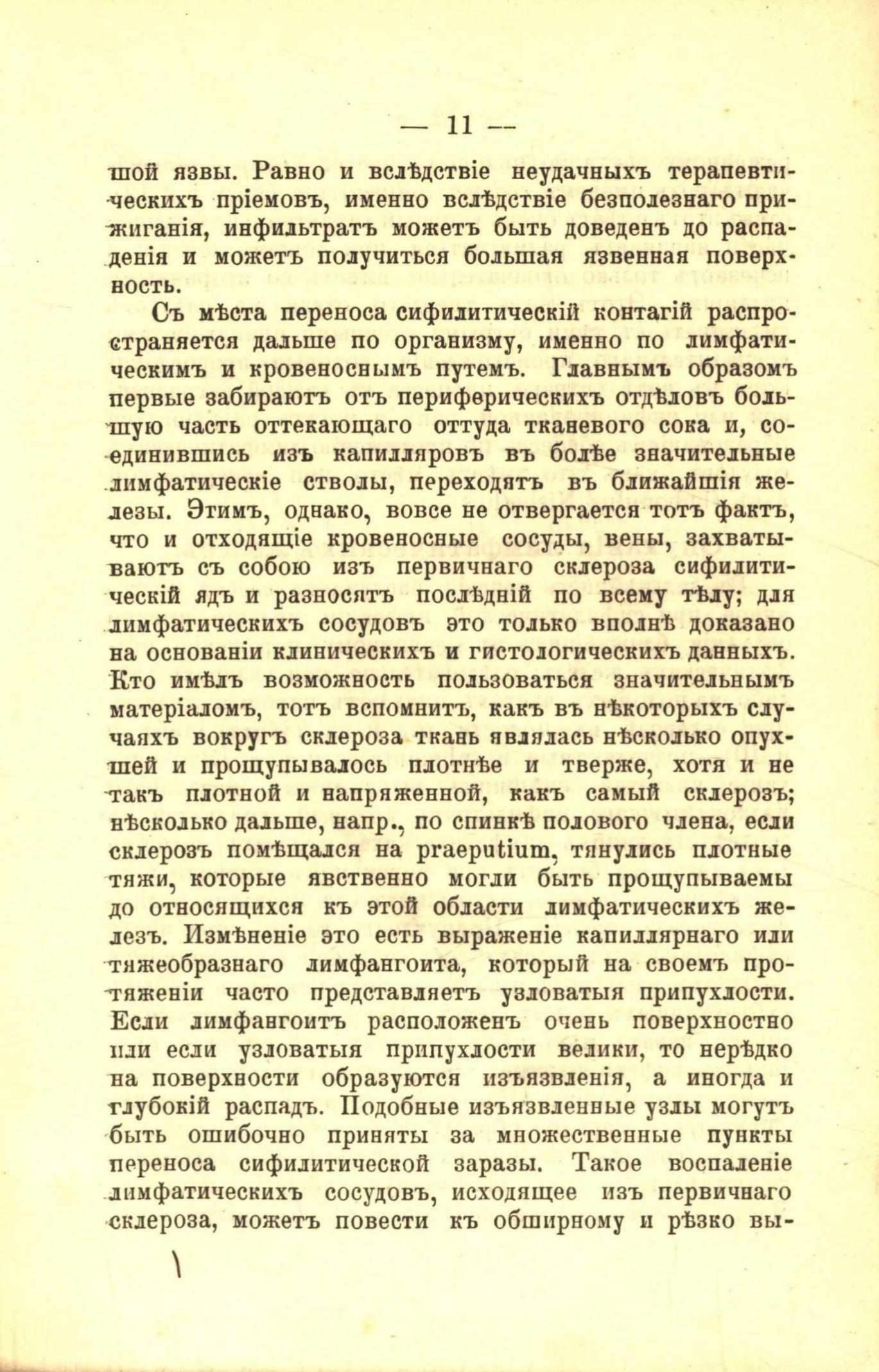 — 11 —

шой язвы. Равно и вслѣдствіе неудачныхъ терапевтическихъ пріемовъ, именно вслѣдствіе безполезнаго прижиганія, инфильтратъ можетъ быть доведенъ до распаденія и можетъ получиться большая язвенная поверхность.

Съ мѣста переноса сифилитическій контагій распространяется дальше по организму, именно по лимфатическимъ и кровеноснымъ путемъ. Главнымъ образомъ первые забираютъ отъ периферическихъ отдѣловъ большую часть оттекающаго оттуда тканевого сока и, соединившись изъ капилляровъ въ болѣе значительные лимфатическіе стволы, переходятъ въ ближайшія железы. Этимъ, однако, вовсе не отвергается тотъ фактъ, что и отходящіе кровеносные сосуды, вены, захватываютъ съ собою изъ первичнаго склероза сифилитическій ядъ и разносятъ послѣдній по всему тѣлу; для лимфатическихъ сосудовъ это только вполнѣ доказано на основаніи клиническихъ и гистологическихъ данныхъ. Кто имѣлъ возможность пользоваться значительнымъ матеріаломъ, тотъ вспомнитъ, какъ въ нѣкоторыхъ случаяхъ вокругъ склероза ткань являлась нѣсколько опухшей и прощупывалось плотнѣе и тверже, хотя и не такъ плотной и напряженной, какъ самый склерозъ; нѣсколько дальше, напр., по спинкѣ полового члена, если склерозъ помѣщался на praeputium, тянулись плотные тяжи, которые явственно могли быть прощупываемы до относящихся къ этой области лимфатическихъ железъ. Измѣненіе это есть выраженіе капиллярнаго или тяжеобразнаго лимфангоита, который на своемъ протяженіи часто представляетъ узловатыя припухлости. Если лимфангоитъ расположенъ очень поверхностно или если узловатыя припухлости велики, то нерѣдко на поверхности образуются изъязвленія, а иногда и глубокій распадъ. Подобные изъязвленные узлы могутъ быть ошибочно приняты за множественные пункты переноса сифилитической заразы. Такое воспаленіе лимфатическихъ сосудовъ, исходящее изъ первичнаго склероза, можетъ повести къ обширному и рѣзко вы-